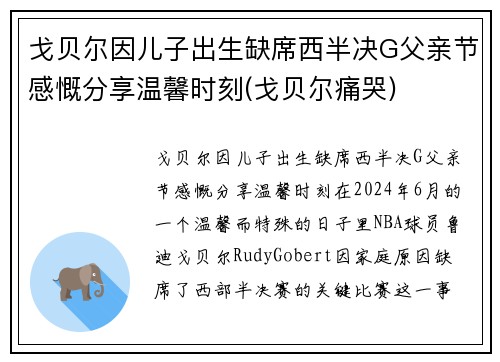 戈贝尔因儿子出生缺席西半决G父亲节感慨分享温馨时刻(戈贝尔痛哭)

戈贝尔因儿子出生缺席西半决G父亲节感慨分享温馨时刻在2024年6月的一个温馨而特殊的日子里NBA球员鲁迪戈贝尔RudyGobert因家庭原因缺席了西部半决赛的关键比赛这一事